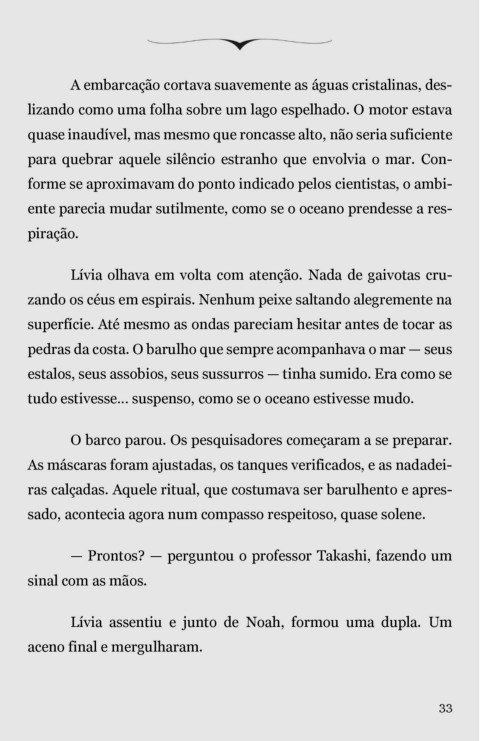 A embarcação cortava suavemente as águas cristalinas, deslizando como uma folha sobre um lago espelhado. O motor estava quase inaudível, mas mesmo que roncasse alto, não seria suficiente para quebrar aquele silêncio estranho que envolvia o mar. Conforme se aproximavam do ponto indicado pelos cientistas, o ambiente parecia mudar sutilmente, como se o oceano prendesse a respiração.

Lívia olhava em volta com atenção. Nada de gaivotas cruzando os céus em espirais. Nenhum peixe saltando alegremente na superfície. Até mesmo as ondas pareciam hesitar antes de tocar as pedras da costa. O barulho que sempre acompanhava o mar — seus estalos, seus assobios, seus sussurros — tinha sumido. Era como se tudo estivesse... suspenso, como se o oceano estivesse mudo.

O barco parou. Os pesquisadores começaram a se preparar. As máscaras foram ajustadas, os tanques verificados, e as nadadeiras calçadas. Aquele ritual, que costumava ser barulhento e apressado, acontecia agora num compasso respeitoso, quase solene.

— Prontos? — perguntou o professor Takashi, fazendo um sinal com as mãos.

Lívia assentiu e junto de Noah, formou uma dupla. Um aceno final e mergulharam.

33